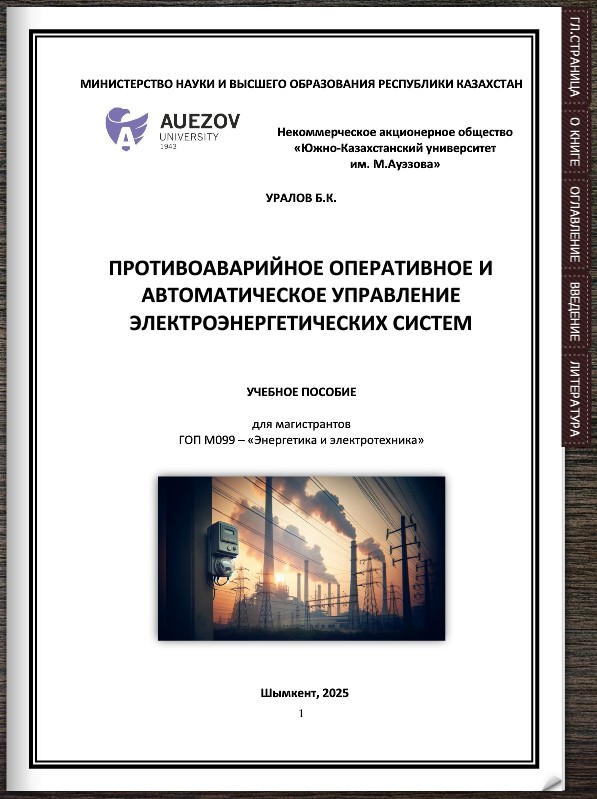 МИНИСТЕРСТВО НАУКИ И ВЫСШЕГО ОБРАЗОВАНИЯ РЕСПУБЛИКИ КАЗАХСТАН

AUEZOV UNIVERSITY 1943

Некоммерческое акционерное общество «Южно-Казахстанский университет им. М.Ауэзова»

УРАЛОВ Б.К.

ПРОТИВОАВАРИЙНОЕ ОПЕРАТИВНОЕ И АВТОМАТИЧЕСКОЕ УПРАВЛЕНИЕ ЭЛЕКТРОЭНЕРГЕТИЧЕСКИХ СИСТЕМ

УЧЕБНОЕ ПОСОБИЕ

для магистрантов
ГОП М099 – «Энергетика и электротехника»

Шымкент, 2025

1

ГЛ.СТРАНИЦА
О КНИГЕ
ОГЛАВЛЕНИЕ
ВВЕДЕНИЕ
ЛИТЕРАТУРА